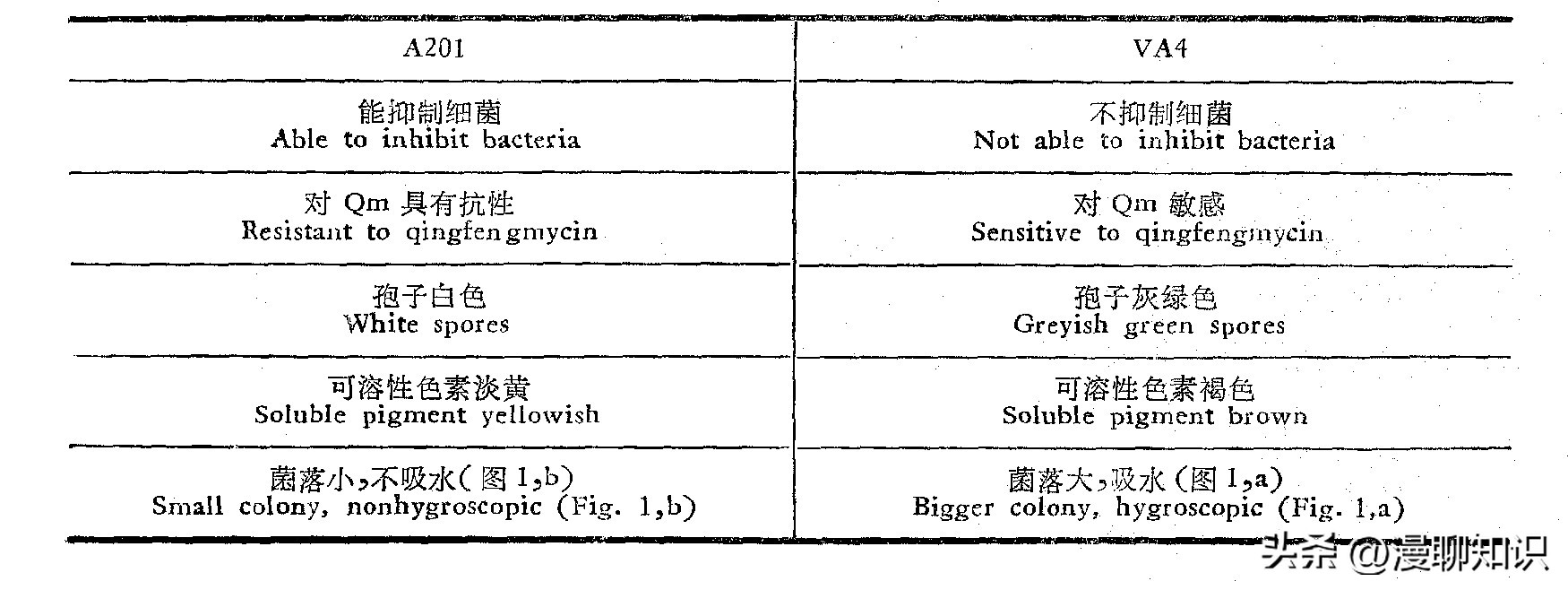 | A201 | VA4 |
|---|---|
| 能抑制细菌 Able to inhibit bacteria | 不抑制细菌 Not able to inhibit bacteria |
| 对 Qm 具有抗性 Resistant to qingfengmycin | 对 Qm 敏感 Sensitive to qingfengmycin |
| 孢子白色 White spores | 孢子灰绿色 Greyish green spores |
| 可溶性色素淡黄 Soluble pigment yellowish | 可溶性色素褐色 Soluble pigment brown |
| 菌落小，不吸水（图 1,b） Small colony, nonhygroscopic (Fig. 1,b) | 菌落大，吸水（图 1,a） Bigger colony, hygroscopic (Fig. 1,a) |

头条 @漫聊知识